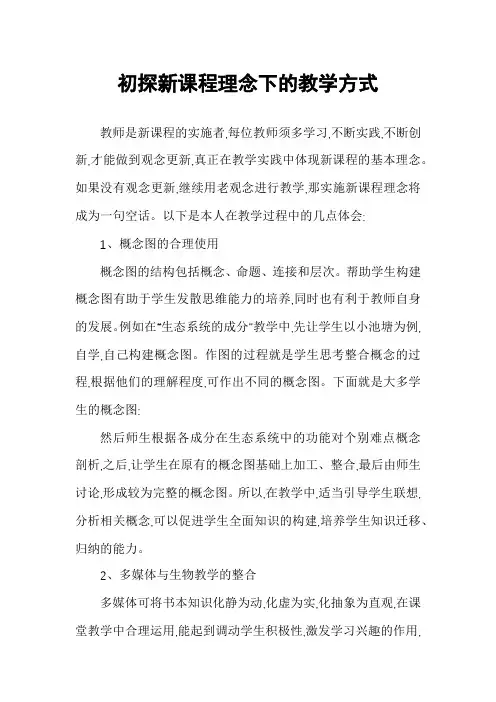 初探新课程理念下的教学方式

教师是新课程的实施者,每位教师须多学习,不断实践,不断创新,才能做到观念更新,真正在教学实践中体现新课程的基本理念。如果没有观念更新,继续用老观念进行教学,那实施新课程理念将成为一句空话。以下是本人在教学过程中的几点体会:

1、概念图的合理使用

概念图的结构包括概念、命题、连接和层次。帮助学生构建概念图有助于学生发散思维能力的培养,同时也有利于教师自身的发展。例如在"生态系统的成分"教学中,先让学生以小池塘为例,自学,自己构建概念图。作图的过程就是学生思考整合概念的过程,根据他们的理解程度,可作出不同的概念图。下面就是大多学生的概念图:

然后师生根据各成分在生态系统中的功能对个别难点概念剖析,之后,让学生在原有的概念图基础上加工、整合,最后由师生讨论,形成较为完整的概念图。所以,在教学中,适当引导学生联想,分析相关概念,可以促进学生全面知识的构建,培养学生知识迁移、归纳的能力。

2、多媒体与生物教学的整合

多媒体可将书本知识化静为动,化虚为实,化抽象为直观,在课堂教学中合理运用,能起到调动学生积极性,激发学习兴趣的作用,